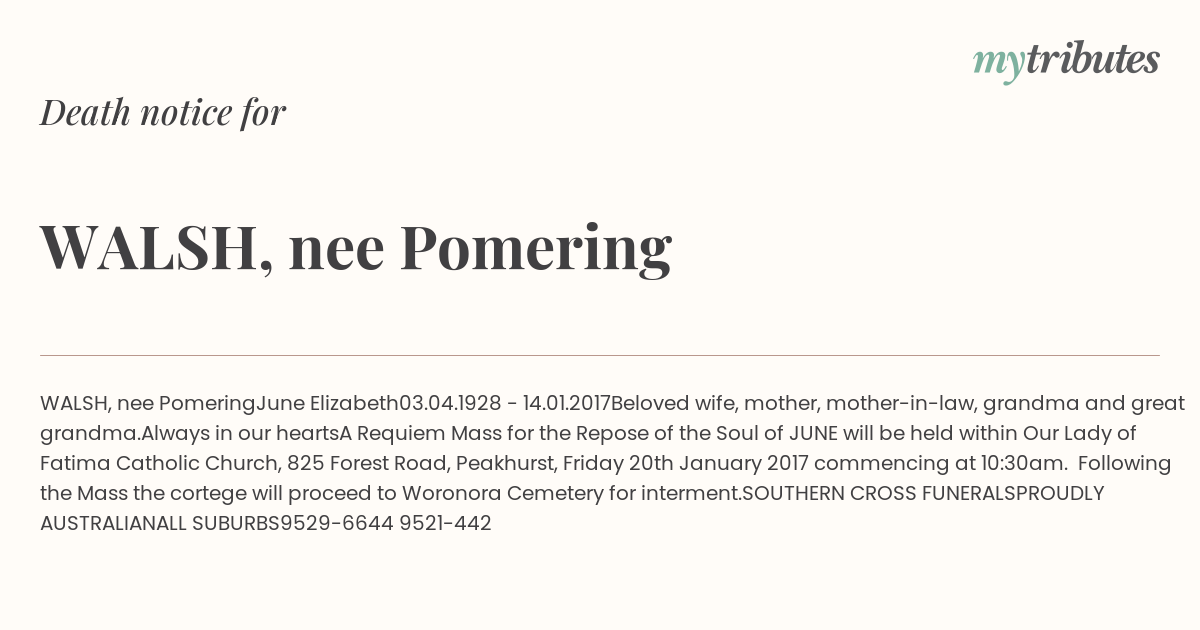 mytributes

Death notice for

WALSH, nee Pomering

WALSH, nee PomeringJune Elizabeth03.04.1928 - 14.01.2017Beloved wife, mother, mother-in-law, grandma and great grandma.Always in our heartsA Requiem Mass for the Repose of the Soul of JUNE will be held within Our Lady of Fatima Catholic Church, 825 Forest Road, Peakhurst, Friday 20th January 2017 commencing at 10:30am. Following the Mass the cortege will proceed to Woronora Cemetery for interment.SOUTHERN CROSS FUNERALSPROUDLY AUSTRALIANALL SUBURBS9529-6644 9521-442